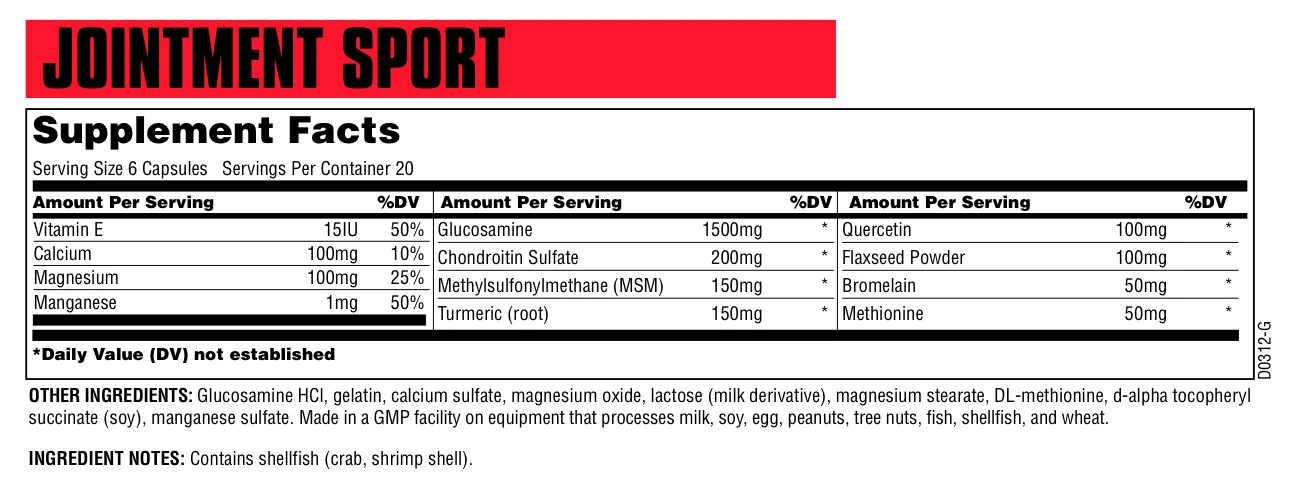 JOINTMENT SPORT

Supplement Facts

Serving Size 6 Capsules Servings Per Container 20

| Amount Per Serving | | %DV |
|---|---|---|
| Vitamin E | 15IU | 50% |
| Calcium | 100mg | 10% |
| Magnesium | 100mg | 25% |
| Manganese | 1mg | 50% |

| Amount Per Serving | | %DV |
|---|---|---|
| Glucosamine | 1500mg | * |
| Chondroitin Sulfate | 200mg | * |
| Methylsulfonylmethane (MSM) | 150mg | * |
| Turmeric (root) | 150mg | * |

| Amount Per Serving | | %DV |
|---|---|---|
| Quercetin | 100mg | * |
| Flaxseed Powder | 100mg | * |
| Bromelain | 50mg | * |
| Methionine | 50mg | * |

*Daily Value (DV) not established

D0312-G

OTHER INGREDIENTS: Glucosamine HCl, gelatin, calcium sulfate, magnesium oxide, lactose (milk derivative), magnesium stearate, DL-methionine, d-alpha tocopheryl succinate (soy), manganese sulfate. Made in a GMP facility on equipment that processes milk, soy, egg, peanuts, tree nuts, fish, shellfish, and wheat.

INGREDIENT NOTES: Contains shellfish (crab, shrimp shell).